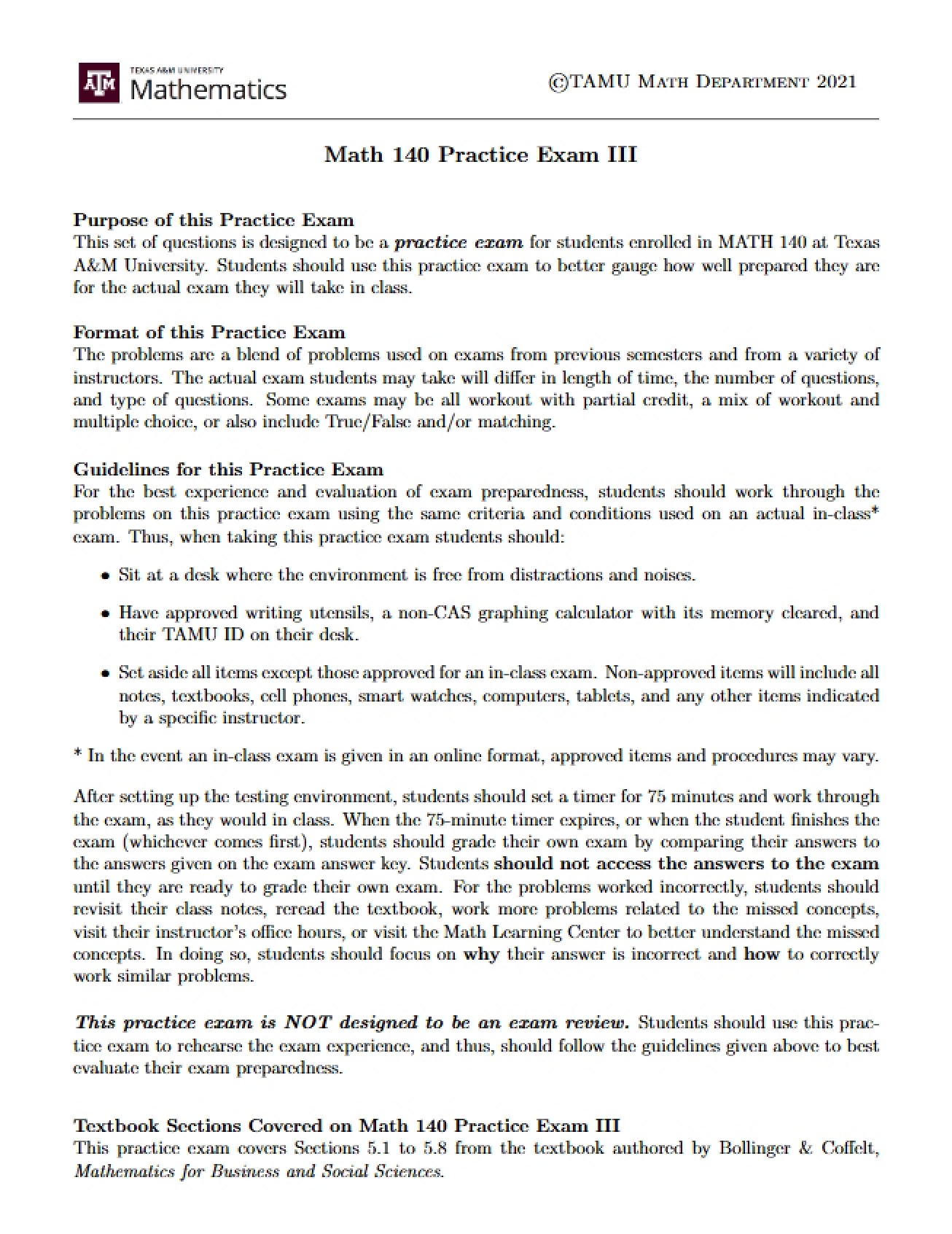 TEXAS A&M UNIVERSITY
Mathematics

©TAMU Math Department 2021

Math 140 Practice Exam III

Purpose of this Practice Exam
This set of questions is designed to be a practice exam for students enrolled in MATH 140 at Texas A&M University. Students should use this practice exam to better gauge how well prepared they are for the actual exam they will take in class.

Format of this Practice Exam
The problems are a blend of problems used on exams from previous semesters and from a variety of instructors. The actual exam students may take will differ in length of time, the number of questions, and type of questions. Some exams may be all workout with partial credit, a mix of workout and multiple choice, or also include True/False and/or matching.

Guidelines for this Practice Exam
For the best experience and evaluation of exam preparedness, students should work through the problems on this practice exam using the same criteria and conditions used on an actual in-class* exam. Thus, when taking this practice exam students should:

• Sit at a desk where the environment is free from distractions and noises.

• Have approved writing utensils, a non-CAS graphing calculator with its memory cleared, and their TAMU ID on their desk.

• Set aside all items except those approved for an in-class exam. Non-approved items will include all notes, textbooks, cell phones, smart watches, computers, tablets, and any other items indicated by a specific instructor.

* In the event an in-class exam is given in an online format, approved items and procedures may vary.

After setting up the testing environment, students should set a timer for 75 minutes and work through the exam, as they would in class. When the 75-minute timer expires, or when the student finishes the exam (whichever comes first), students should grade their own exam by comparing their answers to the answers given on the exam answer key. Students should not access the answers to the exam until they are ready to grade their own exam. For the problems worked incorrectly, students should revisit their class notes, reread the textbook, work more problems related to the missed concepts, visit their instructor's office hours, or visit the Math Learning Center to better understand the missed concepts. In doing so, students should focus on why their answer is incorrect and how to correctly work similar problems.

This practice exam is NOT designed to be an exam review. Students should use this practice exam to rehearse the exam experience, and thus, should follow the guidelines given above to best evaluate their exam preparedness.

Textbook Sections Covered on Math 140 Practice Exam III
This practice exam covers Sections 5.1 to 5.8 from the textbook authored by Bollinger & Coffelt, Mathematics for Business and Social Sciences.